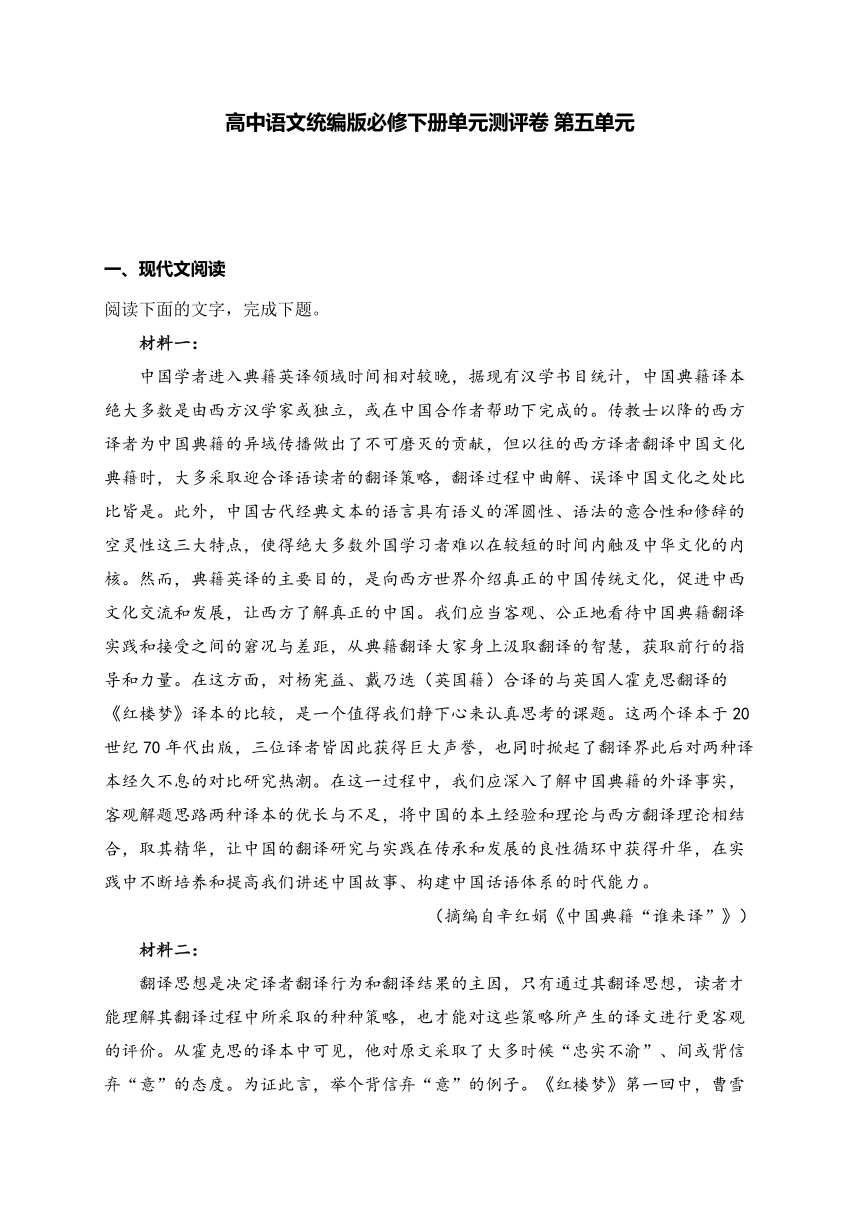 高中语文统编版必修下册单元测评卷 第五单元

一、现代文阅读

阅读下面的文字，完成下题。

材料一：

中国学者进入典籍英译领域时间相对较晚，据现有汉学书目统计，中国典籍译本绝大多数是由西方汉学家或独立，或在中国合作者帮助下完成的。传教士以降的西方译者为中国典籍的异域传播做出了不可磨灭的贡献，但以往的西方译者翻译中国文化典籍时，大多采取迎合译语读者的翻译策略，翻译过程中曲解、误译中国文化之处比比皆是。此外，中国古代经典文本的语言具有语义的浑圆性、语法的意合性和修辞的空灵性这三大特点，使得绝大多数外国学习者难以在较短的时间内触及中华文化的内核。然而，典籍英译的主要目的，是向西方世界介绍真正的中国传统文化，促进中西文化交流和发展，让西方了解真正的中国。我们应当客观、公正地看待中国典籍翻译实践和接受之间的窘况与差距，从典籍翻译大家身上汲取翻译的智慧，获取前行的指导和力量。在这方面，对杨宪益、戴乃迭（英国籍）合译的与英国人霍克思翻译的《红楼梦》译本的比较，是一个值得我们静下心来认真思考的课题。这两个译本于20世纪70年代出版，三位译者皆因此获得巨大声誉，也同时掀起了翻译界此后对两种译本经久不息的对比研究热潮。在这一过程中，我们应深入了解中国典籍的外译事实，客观解题思路两种译本的优长与不足，将中国的本土经验和理论与西方翻译理论相结合，取其精华，让中国的翻译研究与实践在传承和发展的良性循环中获得升华，在实践中不断培养和提高我们讲述中国故事、构建中国话语体系的时代能力。

（摘编自辛红娟《中国典籍“谁来译”》）

材料二：

翻译思想是决定译者翻译行为和翻译结果的主因，只有通过其翻译思想，读者才能理解其翻译过程中所采取的种种策略，也才能对这些策略所产生的译文进行更客观的评价。从霍克思的译本中可见，他对原文采取了大多时候“忠实不渝”、间或背信弃“意”的态度。为证此言，举个背信弃“意”的例子。《红楼梦》第一回中，曹雪